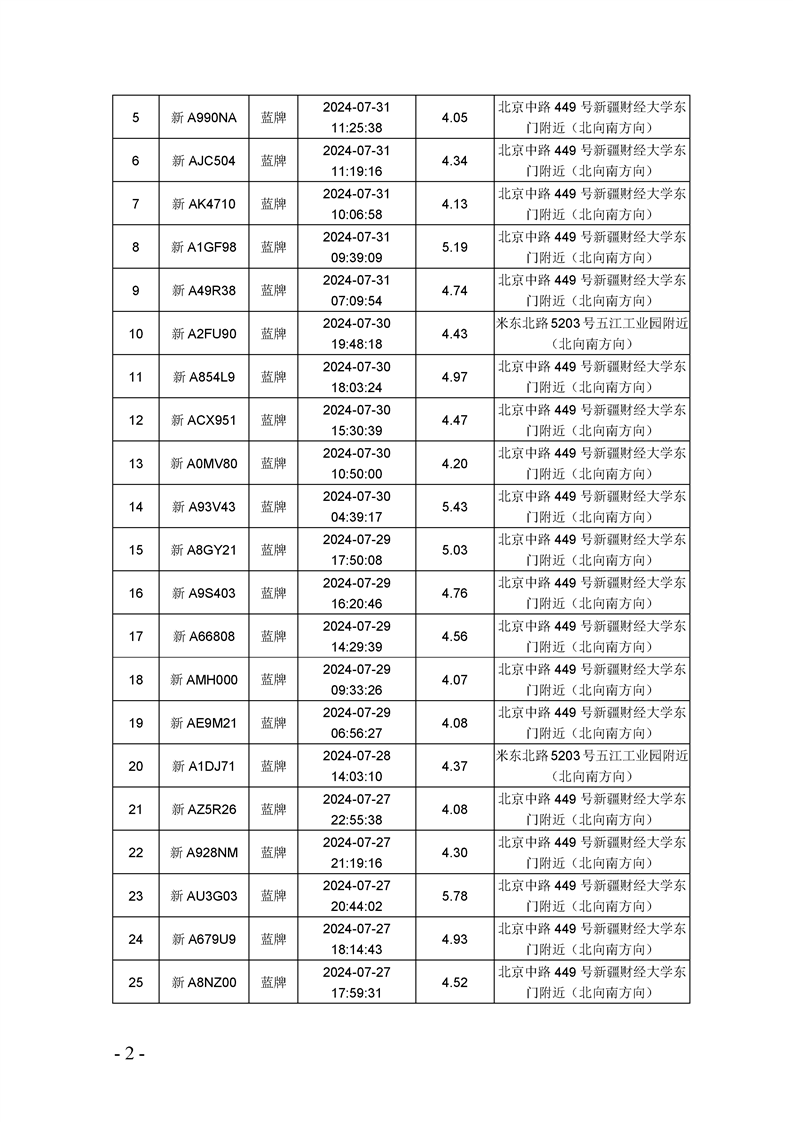 | 5 | 新 A990NA | 蓝牌 | 2024-07-31 11:25:38 | 4.05 | 北京中路 449 号新疆财经大学东门附近（北向南方向） |
|---|---|---|---|---|---|
| 6 | 新 AJC504 | 蓝牌 | 2024-07-31 11:19:16 | 4.34 | 北京中路 449 号新疆财经大学东门附近（北向南方向） |
| 7 | 新 AK4710 | 蓝牌 | 2024-07-31 10:06:58 | 4.13 | 北京中路 449 号新疆财经大学东门附近（北向南方向） |
| 8 | 新 A1GF98 | 蓝牌 | 2024-07-31 09:39:09 | 5.19 | 北京中路 449 号新疆财经大学东门附近（北向南方向） |
| 9 | 新 A49R38 | 蓝牌 | 2024-07-31 07:09:54 | 4.74 | 北京中路 449 号新疆财经大学东门附近（北向南方向） |
| 10 | 新 A2FU90 | 蓝牌 | 2024-07-30 19:48:18 | 4.43 | 米东北路 5203 号五江工业园附近（北向南方向） |
| 11 | 新 A854L9 | 蓝牌 | 2024-07-30 18:03:24 | 4.97 | 北京中路 449 号新疆财经大学东门附近（北向南方向） |
| 12 | 新 ACX951 | 蓝牌 | 2024-07-30 15:30:39 | 4.47 | 北京中路 449 号新疆财经大学东门附近（北向南方向） |
| 13 | 新 A0MV80 | 蓝牌 | 2024-07-30 10:50:00 | 4.20 | 北京中路 449 号新疆财经大学东门附近（北向南方向） |
| 14 | 新 A93V43 | 蓝牌 | 2024-07-30 04:39:17 | 5.43 | 北京中路 449 号新疆财经大学东门附近（北向南方向） |
| 15 | 新 A8GY21 | 蓝牌 | 2024-07-29 17:50:08 | 5.03 | 北京中路 449 号新疆财经大学东门附近（北向南方向） |
| 16 | 新 A9S403 | 蓝牌 | 2024-07-29 16:20:46 | 4.76 | 北京中路 449 号新疆财经大学东门附近（北向南方向） |
| 17 | 新 A66808 | 蓝牌 | 2024-07-29 14:29:39 | 4.56 | 北京中路 449 号新疆财经大学东门附近（北向南方向） |
| 18 | 新 AMH000 | 蓝牌 | 2024-07-29 09:33:26 | 4.07 | 北京中路 449 号新疆财经大学东门附近（北向南方向） |
| 19 | 新 AE9M21 | 蓝牌 | 2024-07-29 06:56:27 | 4.08 | 北京中路 449 号新疆财经大学东门附近（北向南方向） |
| 20 | 新 A1DJ71 | 蓝牌 | 2024-07-28 14:03:10 | 4.37 | 米东北路 5203 号五江工业园附近（北向南方向） |
| 21 | 新 AZ5R26 | 蓝牌 | 2024-07-27 22:55:38 | 4.08 | 北京中路 449 号新疆财经大学东门附近（北向南方向） |
| 22 | 新 A928NM | 蓝牌 | 2024-07-27 21:19:16 | 4.30 | 北京中路 449 号新疆财经大学东门附近（北向南方向） |
| 23 | 新 AU3G03 | 蓝牌 | 2024-07-27 20:44:02 | 5.78 | 北京中路 449 号新疆财经大学东门附近（北向南方向） |
| 24 | 新 A679U9 | 蓝牌 | 2024-07-27 18:14:43 | 4.93 | 北京中路 449 号新疆财经大学东门附近（北向南方向） |
| 25 | 新 A8NZ00 | 蓝牌 | 2024-07-27 17:59:31 | 4.52 | 北京中路 449 号新疆财经大学东门附近（北向南方向） |

- 2 -